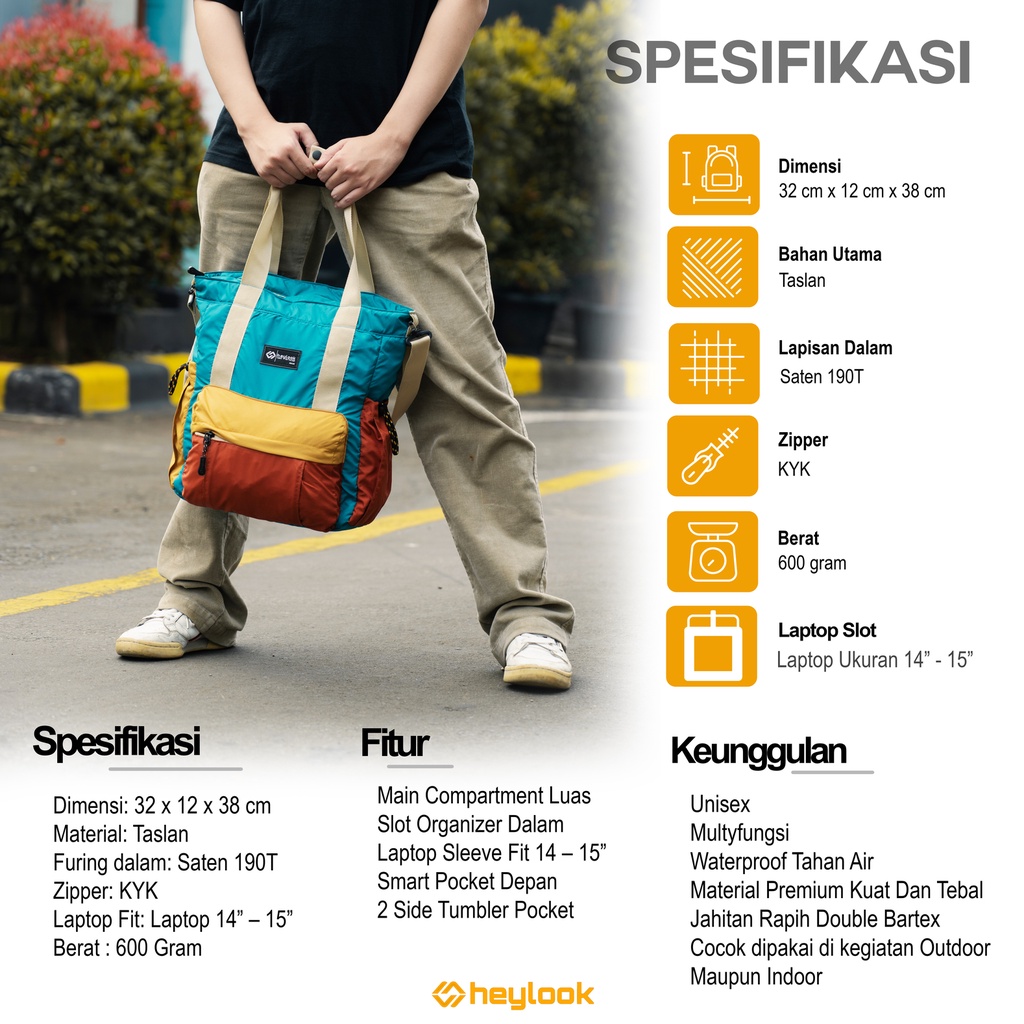 SPESIFIKASI

Dimensi
32 cm x 12 cm x 38 cm

Bahan Utama
Taslan

Lapisan Dalam
Saten 190T

Zipper
KYK

Berat
600 gram

Laptop Slot
Laptop Ukuran 14" - 15"

Spesifikasi

Dimensi: 32 x 12 x 38 cm
Material: Taslan
Furing dalam: Saten 190T
Zipper: KYK
Laptop Fit: Laptop 14" – 15"
Berat : 600 Gram

Fitur

Main Compartment Luas
Slot Organizer Dalam
Laptop Sleeve Fit 14 – 15"
Smart Pocket Depan
2 Side Tumbler Pocket

Keunggulan

Unisex
Multyfungsi
Waterproof Tahan Air
Material Premium Kuat Dan Tebal
Jahitan Rapih Double Bartex
Cocok dipakai di kegiatan Outdoor
Maupun Indoor

heylook